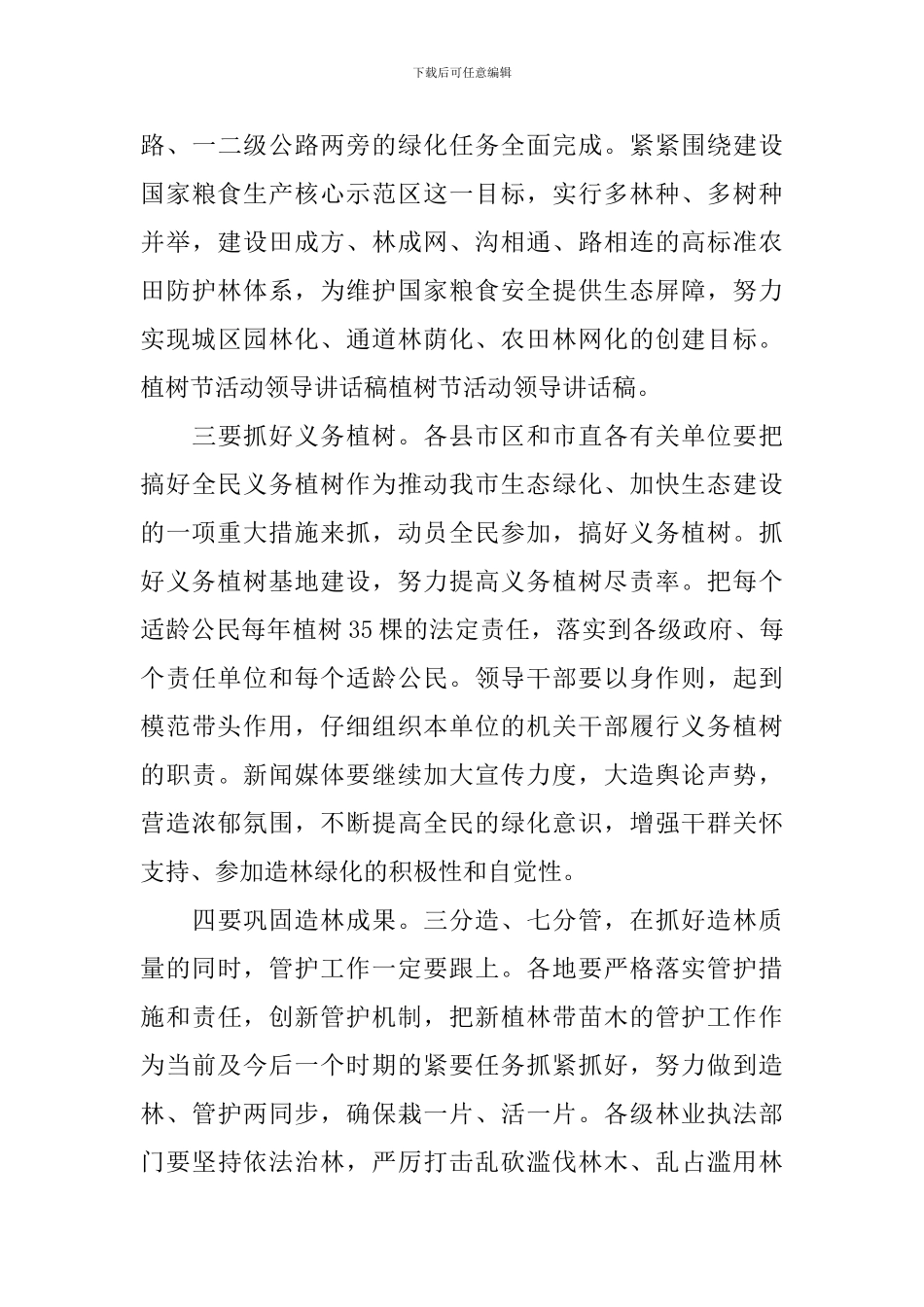 下载后可任意编辑

路、一二级公路两旁的绿化任务全面完成。紧紧围绕建设国家粮食生产核心示范区这一目标，实行多林种、多树种并举，建设田成方、林成网、沟相通、路相连的高标准农田防护林体系，为维护国家粮食安全提供生态屏障，努力实现城区园林化、通道林荫化、农田林网化的创建目标。植树节活动领导讲话稿植树节活动领导讲话稿。

三要抓好义务植树。各县市区和市直各有关单位要把搞好全民义务植树作为推动我市生态绿化、加快生态建设的一项重大措施来抓，动员全民参加，搞好义务植树。抓好义务植树基地建设，努力提高义务植树尽责率。把每个适龄公民每年植树35棵的法定责任，落实到各级政府、每个责任单位和每个适龄公民。领导干部要以身作则，起到模范带头作用，仔细组织本单位的机关干部履行义务植树的职责。新闻媒体要继续加大宣传力度，大造舆论声势，营造浓郁氛围，不断提高全民的绿化意识，增强干群关怀支持、参加造林绿化的积极性和自觉性。

四要巩固造林成果。三分造、七分管，在抓好造林质量的同时，管护工作一定要跟上。各地要严格落实管护措施和责任，创新管护机制，把新植林带苗木的管护工作作为当前及今后一个时期的紧要任务抓紧抓好，努力做到造林、管护两同步，确保栽一片、活一片。各级林业执法部门要坚持依法治林，严厉打击乱砍滥伐林木、乱占滥用林